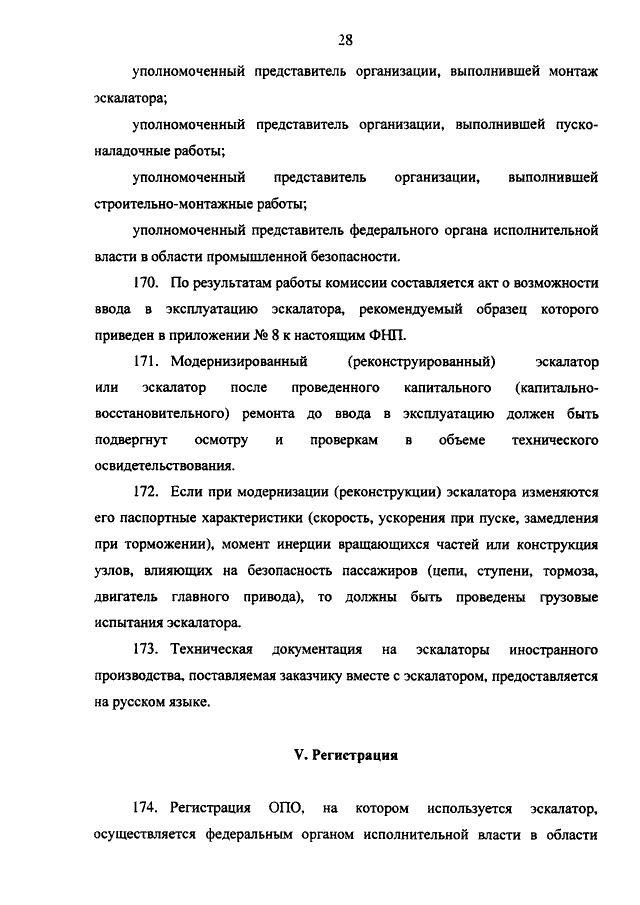 28

уполномоченный представитель организации, выполнившей монтаж эскалатора;

уполномоченный представитель организации, выполнившей пусконаладочные работы;

уполномоченный представитель организации, выполнившей строительно-монтажные работы;

уполномоченный представитель федерального органа исполнительной власти в области промышленной безопасности.

170. По результатам работы комиссии составляется акт о возможности ввода в эксплуатацию эскалатора, рекомендуемый образец которого приведен в приложении № 8 к настоящим ФНП.

171. Модернизированный (реконструированный) эскалатор или эскалатор после проведенного капитального (капитально-восстановительного) ремонта до ввода в эксплуатацию должен быть подвергнут осмотру и проверкам в объеме технического освидетельствования.

172. Если при модернизации (реконструкции) эскалатора изменяются его паспортные характеристики (скорость, ускорения при пуске, замедления при торможении), момент инерции вращающихся частей или конструкция узлов, влияющих на безопасность пассажиров (цепи, ступени, тормоза, двигатель главного привода), то должны быть проведены грузовые испытания эскалатора.

173. Техническая документация на эскалаторы иностранного производства, поставляемая заказчику вместе с эскалатором, предоставляется на русском языке.

V. Регистрация

174. Регистрация ОПО, на котором используется эскалатор, осуществляется федеральным органом исполнительной власти в области